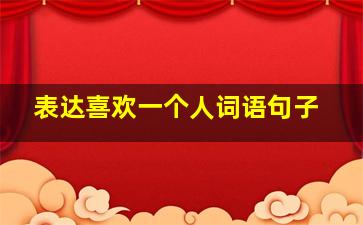 表达喜欢一个人词语句子